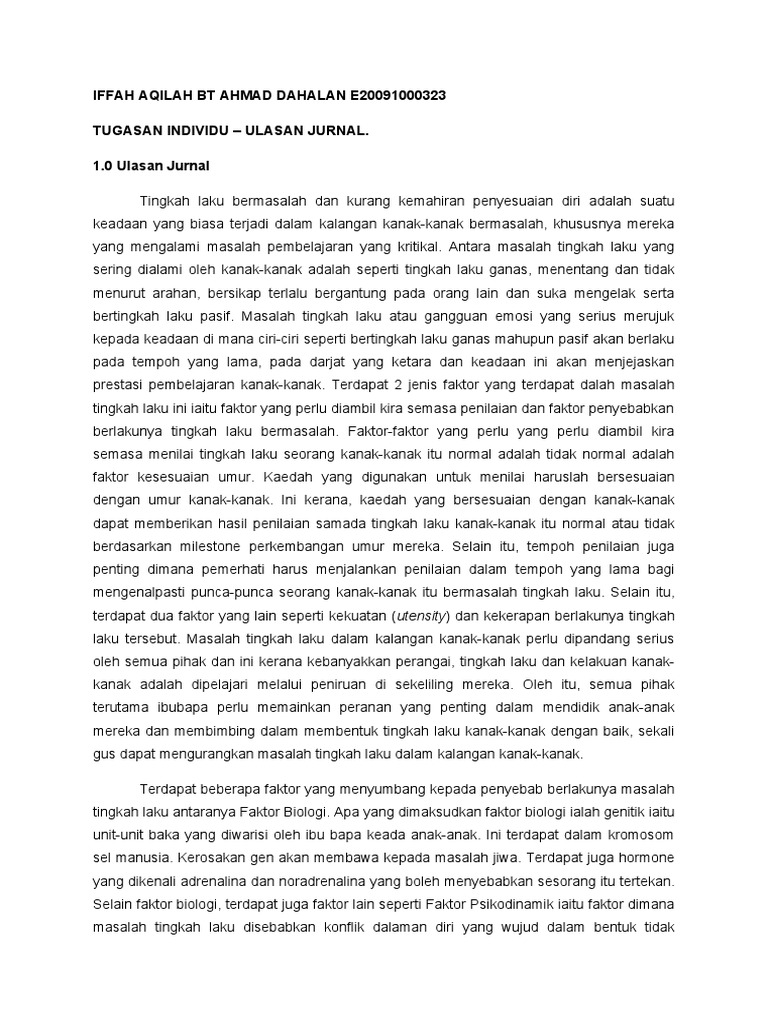 IFFAH AQILAH BT AHMAD DAHALAN E20091000323

TUGASAN INDIVIDU – ULASAN JURNAL.

1.0 Ulasan Jurnal

Tingkah laku bermasalah dan kurang kemahiran penyesuaian diri adalah suatu keadaan yang biasa terjadi dalam kalangan kanak-kanak bermasalah, khususnya mereka yang mengalami masalah pembelajaran yang kritikal. Antara masalah tingkah laku yang sering dialami oleh kanak-kanak adalah seperti tingkah laku ganas, menentang dan tidak menurut arahan, bersikap terlalu bergantung pada orang lain dan suka mengelak serta bertingkah laku pasif. Masalah tingkah laku atau gangguan emosi yang serius merujuk kepada keadaan di mana ciri-ciri seperti bertingkah laku ganas mahupun pasif akan berlaku pada tempoh yang lama, pada darjat yang ketara dan keadaan ini akan menjejaskan prestasi pembelajaran kanak-kanak. Terdapat 2 jenis faktor yang terdapat dalah masalah tingkah laku ini iaitu faktor yang perlu diambil kira semasa penilaian dan faktor penyebabkan berlakunya tingkah laku bermasalah. Faktor-faktor yang perlu yang perlu diambil kira semasa menilai tingkah laku seorang kanak-kanak itu normal adalah tidak normal adalah faktor kesesuaian umur. Kaedah yang digunakan untuk menilai haruslah bersesuaian dengan umur kanak-kanak. Ini kerana, kaedah yang bersesuaian dengan kanak-kanak dapat memberikan hasil penilaian samada tingkah laku kanak-kanak itu normal atau tidak berdasarkan milestone perkembangan umur mereka. Selain itu, tempoh penilaian juga penting dimana pemerhati harus menjalankan penilaian dalam tempoh yang lama bagi mengenalpasti punca-punca seorang kanak-kanak itu bermasalah tingkah laku. Selain itu, terdapat dua faktor yang lain seperti kekuatan (utensity) dan kekerapan berlakunya tingkah laku tersebut. Masalah tingkah laku dalam kalangan kanak-kanak perlu dipandang serius oleh semua pihak dan ini kerana kebanyakkan perangai, tingkah laku dan kelakuan kanak-kanak adalah dipelajari melalui peniruan di sekeliling mereka. Oleh itu, semua pihak terutama ibubapa perlu memainkan peranan yang penting dalam mendidik anak-anak mereka dan membimbing dalam membentuk tingkah laku kanak-kanak dengan baik, sekali gus dapat mengurangkan masalah tingkah laku dalam kalangan kanak-kanak.

Terdapat beberapa faktor yang menyumbang kepada penyebab berlakunya masalah tingkah laku antaranya Faktor Biologi. Apa yang dimaksudkan faktor biologi ialah genitik iaitu unit-unit baka yang diwarisi oleh ibu bapa keada anak-anak. Ini terdapat dalam kromosom sel manusia. Kerosakan gen akan membawa kepada masalah jiwa. Terdapat juga hormone yang dikenali adrenalina dan noradrenalina yang boleh menyebabkan sesorang itu tertekan. Selain faktor biologi, terdapat juga faktor lain seperti Faktor Psikodinamik iaitu faktor dimana masalah tingkah laku disebabkan konflik dalaman diri yang wujud dalam bentuk tidak